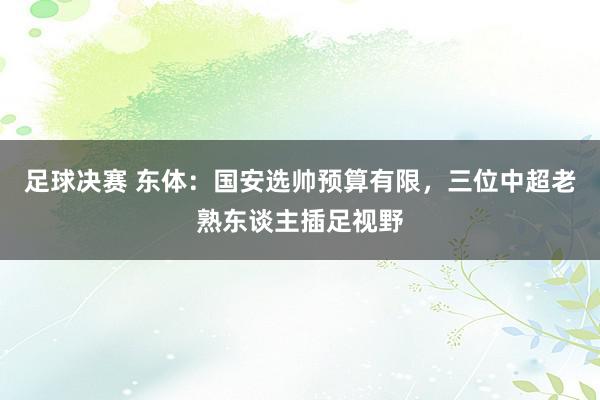 足球决赛 东体：国安选帅预算有限，三位中超老熟东谈主插足视野